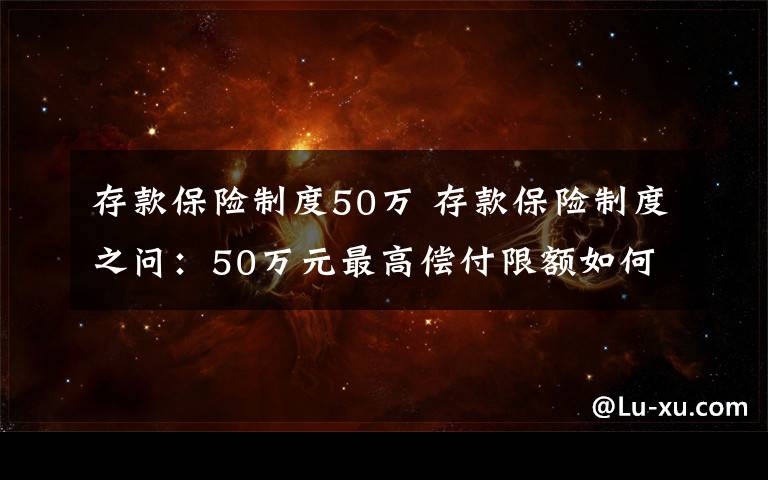 存款保险制度50万 存款保险制度之问：50万元最高偿付限额如何

@Lu-xu.com